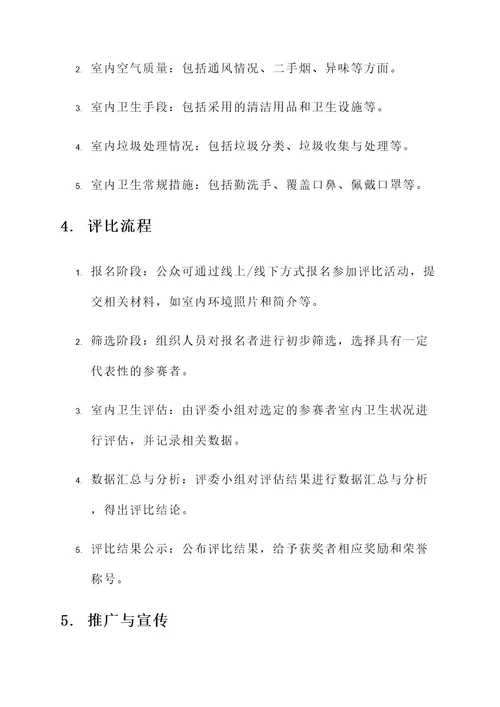 2. 室内空气质量：包括通风情况、二手烟、异味等方面。

3. 室内卫生手段：包括采用的清洁用品和卫生设施等。

4. 室内垃圾处理情况：包括垃圾分类、垃圾收集与处理等。

5. 室内卫生常规措施：包括勤洗手、覆盖口鼻、佩戴口罩等。

4. 评比流程

1. 报名阶段：公众可通过线上/线下方式报名参加评比活动，提交相关材料，如室内环境照片和简介等。

2. 筛选阶段：组织人员对报名者进行初步筛选，选择具有一定代表性的参赛者。

3. 室内卫生评估：由评委小组对选定的参赛者室内卫生状况进行评估，并记录相关数据。

4. 数据汇总与分析：评委小组对评估结果进行数据汇总与分析，得出评比结论。

5. 评比结果公示：公布评比结果，给予获奖者相应奖励和荣誉称号。

5. 推广与宣传